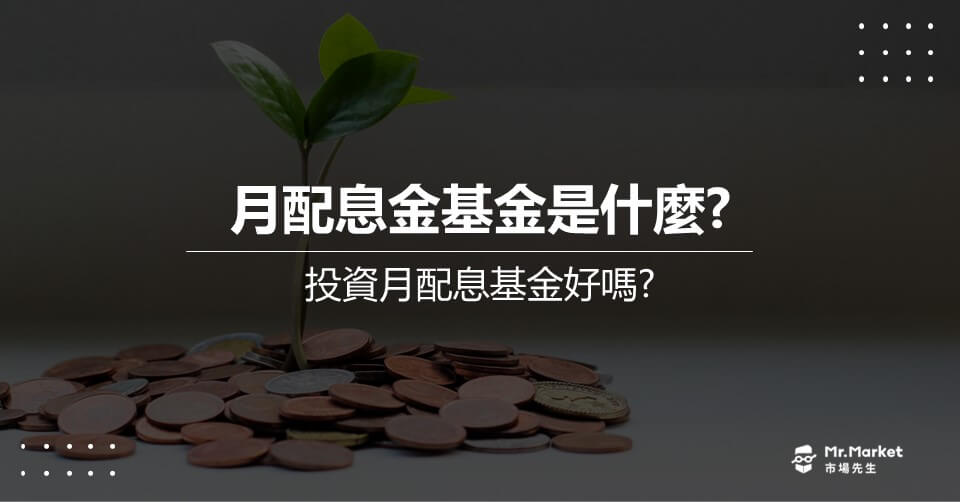 月配息金基金是什麼?

投資月配息基金好嗎?

Mr.Market
市場先生